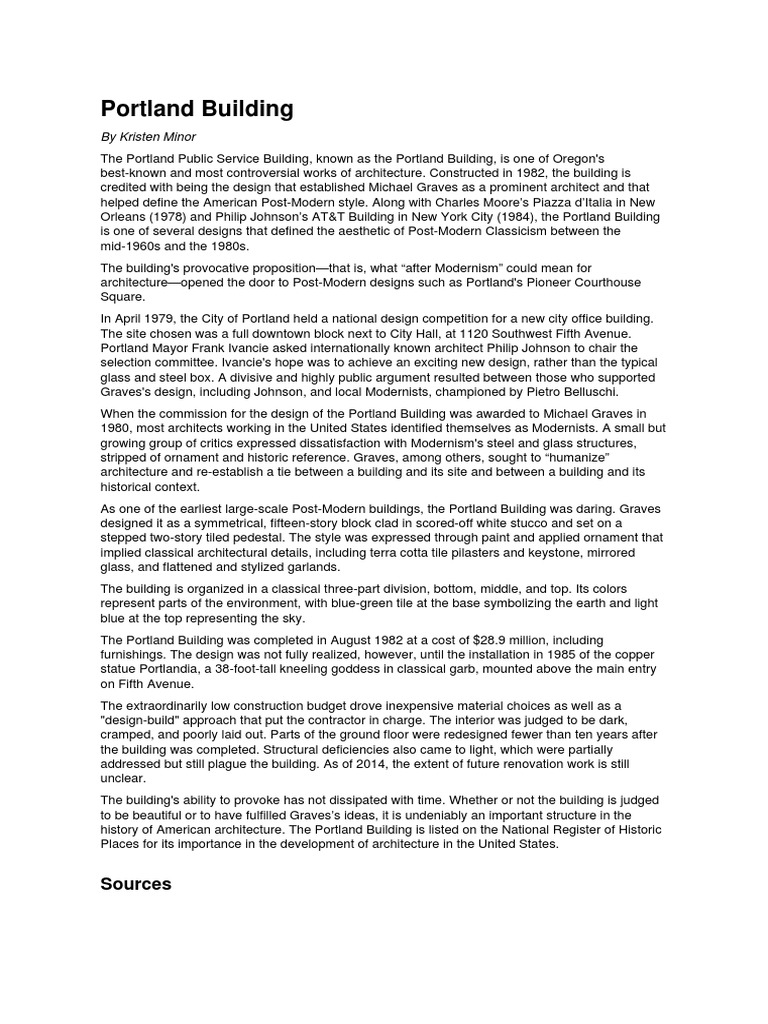 Portland Building

By Kristen Minor

The Portland Public Service Building, known as the Portland Building, is one of Oregon's best-known and most controversial works of architecture. Constructed in 1982, the building is credited with being the design that established Michael Graves as a prominent architect and that helped define the American Post-Modern style. Along with Charles Moore's Piazza d'Italia in New Orleans (1978) and Philip Johnson's AT&T Building in New York City (1984), the Portland Building is one of several designs that defined the aesthetic of Post-Modern Classicism between the mid-1960s and the 1980s.

The building's provocative proposition—that is, what "after Modernism" could mean for architecture—opened the door to Post-Modern designs such as Portland's Pioneer Courthouse Square.

In April 1979, the City of Portland held a national design competition for a new city office building. The site chosen was a full downtown block next to City Hall, at 1120 Southwest Fifth Avenue. Portland Mayor Frank Ivancie asked internationally known architect Philip Johnson to chair the selection committee. Ivancie's hope was to achieve an exciting new design, rather than the typical glass and steel box. A divisive and highly public argument resulted between those who supported Graves's design, including Johnson, and local Modernists, championed by Pietro Belluschi.

When the commission for the design of the Portland Building was awarded to Michael Graves in 1980, most architects working in the United States identified themselves as Modernists. A small but growing group of critics expressed dissatisfaction with Modernism's steel and glass structures, stripped of ornament and historic reference. Graves, among others, sought to "humanize" architecture and re-establish a tie between a building and its site and between a building and its historical context.

As one of the earliest large-scale Post-Modern buildings, the Portland Building was daring. Graves designed it as a symmetrical, fifteen-story block clad in scored-off white stucco and set on a stepped two-story tiled pedestal. The style was expressed through paint and applied ornament that implied classical architectural details, including terra cotta tile pilasters and keystone, mirrored glass, and flattened and stylized garlands.

The building is organized in a classical three-part division, bottom, middle, and top. Its colors represent parts of the environment, with blue-green tile at the base symbolizing the earth and light blue at the top representing the sky.

The Portland Building was completed in August 1982 at a cost of $28.9 million, including furnishings. The design was not fully realized, however, until the installation in 1985 of the copper statue Portlandia, a 38-foot-tall kneeling goddess in classical garb, mounted above the main entry on Fifth Avenue.

The extraordinarily low construction budget drove inexpensive material choices as well as a "design-build" approach that put the contractor in charge. The interior was judged to be dark, cramped, and poorly laid out. Parts of the ground floor were redesigned fewer than ten years after the building was completed. Structural deficiencies also came to light, which were partially addressed but still plague the building. As of 2014, the extent of future renovation work is still unclear.

The building's ability to provoke has not dissipated with time. Whether or not the building is judged to be beautiful or to have fulfilled Graves's ideas, it is undeniably an important structure in the history of American architecture. The Portland Building is listed on the National Register of Historic Places for its importance in the development of architecture in the United States.

Sources